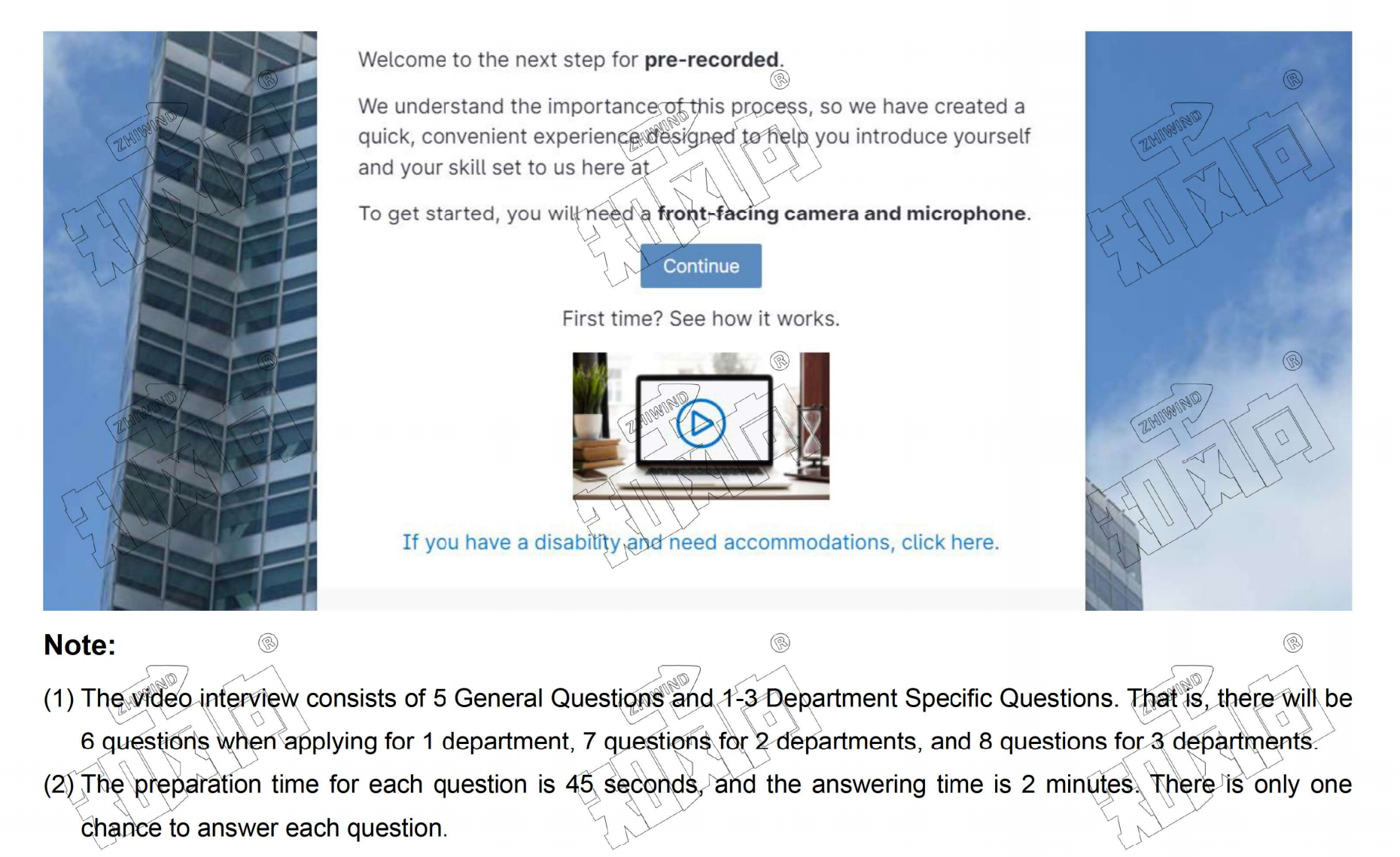 Welcome to the next step for pre-recorded.

We understand the importance of this process, so we have created a quick, convenient experience designed to help you introduce yourself and your skill set to us here at

To get started, you will need a front-facing camera and microphone.

Continue

First time? See how it works.

If you have a disability and need accommodations, click here.

Note:

(1) The video interview consists of 5 General Questions and 1-3 Department Specific Questions. That is, there will be 6 questions when applying for 1 department, 7 questions for 2 departments, and 8 questions for 3 departments.

(2) The preparation time for each question is 45 seconds, and the answering time is 2 minutes. There is only one chance to answer each question.

ZHIWIND 知风向 ®